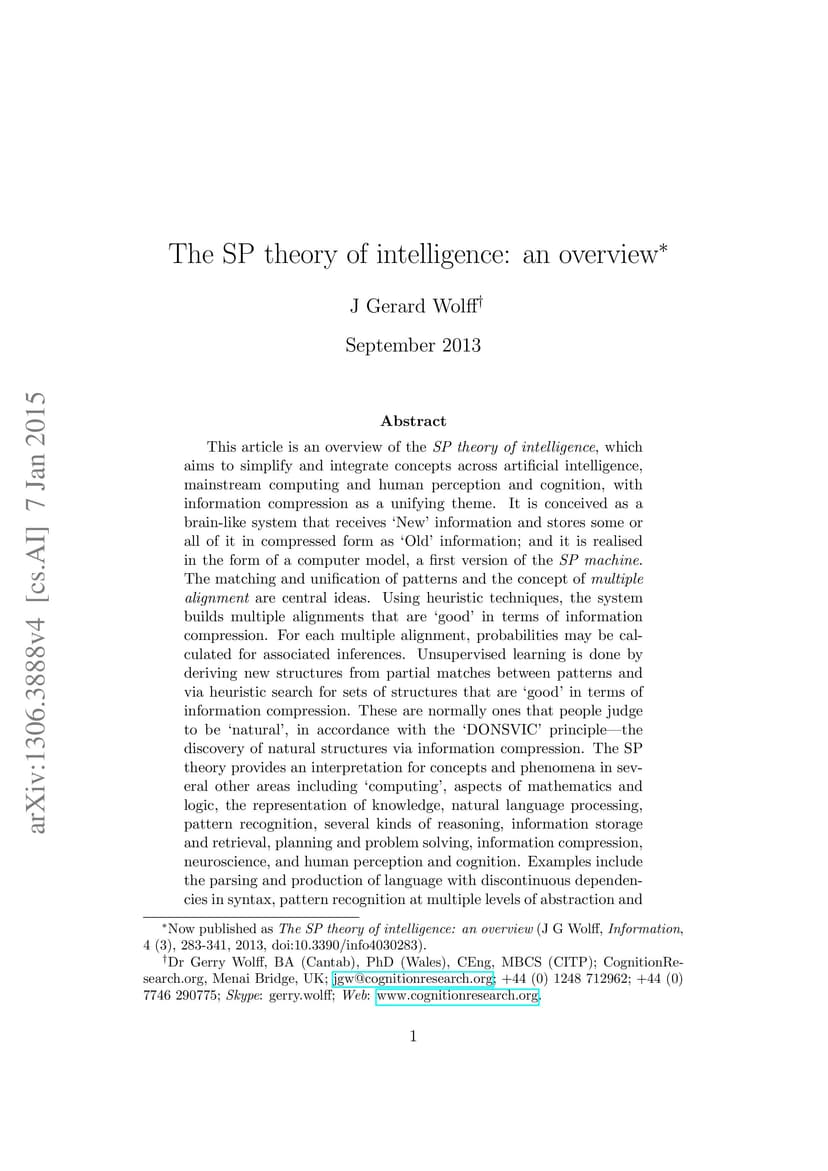 arXiv:1306.3888v4 [cs.AI] 7 Jan 2015

The SP theory of intelligence: an overview$^*$

J Gerard Wolff$^\dagger$

September 2013

Abstract

This article is an overview of the SP theory of intelligence, which aims to simplify and integrate concepts across artificial intelligence, mainstream computing and human perception and cognition, with information compression as a unifying theme. It is conceived as a brain-like system that receives 'New' information and stores some or all of it in compressed form as 'Old' information; and it is realised in the form of a computer model, a first version of the SP machine. The matching and unification of patterns and the concept of multiple alignment are central ideas. Using heuristic techniques, the system builds multiple alignments that are 'good' in terms of information compression. For each multiple alignment, probabilities may be calculated for associated inferences. Unsupervised learning is done by deriving new structures from partial matches between patterns and via heuristic search for sets of structures that are 'good' in terms of information compression. These are normally ones that people judge to be 'natural', in accordance with the 'DONSVIC' principle—the discovery of natural structures via information compression. The SP theory provides an interpretation for concepts and phenomena in several other areas including 'computing', aspects of mathematics and logic, the representation of knowledge, natural language processing, pattern recognition, several kinds of reasoning, information storage and retrieval, planning and problem solving, information compression, neuroscience, and human perception and cognition. Examples include the parsing and production of language with discontinuous dependencies in syntax, pattern recognition at multiple levels of abstraction and

$^*$Now published as The SP theory of intelligence: an overview (J G Wolff, Information, 4 (3), 283-341, 2013, doi:10.3390/info4030283).

$^\dagger$Dr Gerry Wolff, BA (Cantab), PhD (Wales), CEng, MBCS (CITP); CognitionResearch.org, Menai Bridge, UK; jgw@cognitionresearch.org; +44 (0) 1248 712962; +44 (0) 7746 290775; Skype: gerry.wolff; Web: www.cognitionresearch.org.

1